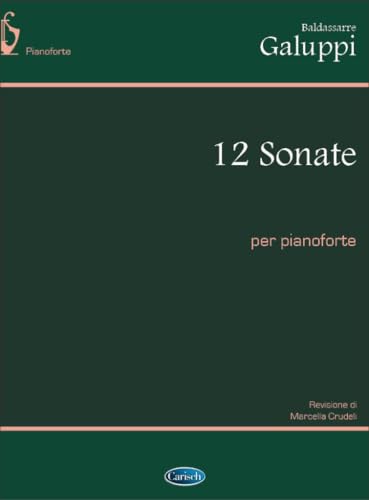 Pianoforte

Baldassarre
Galuppi

12 Sonate

per pianoforte

Revisione di
Marcella Crudeli

Carisch